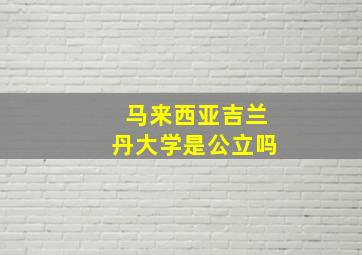 马来西亚吉兰丹大学是公立吗